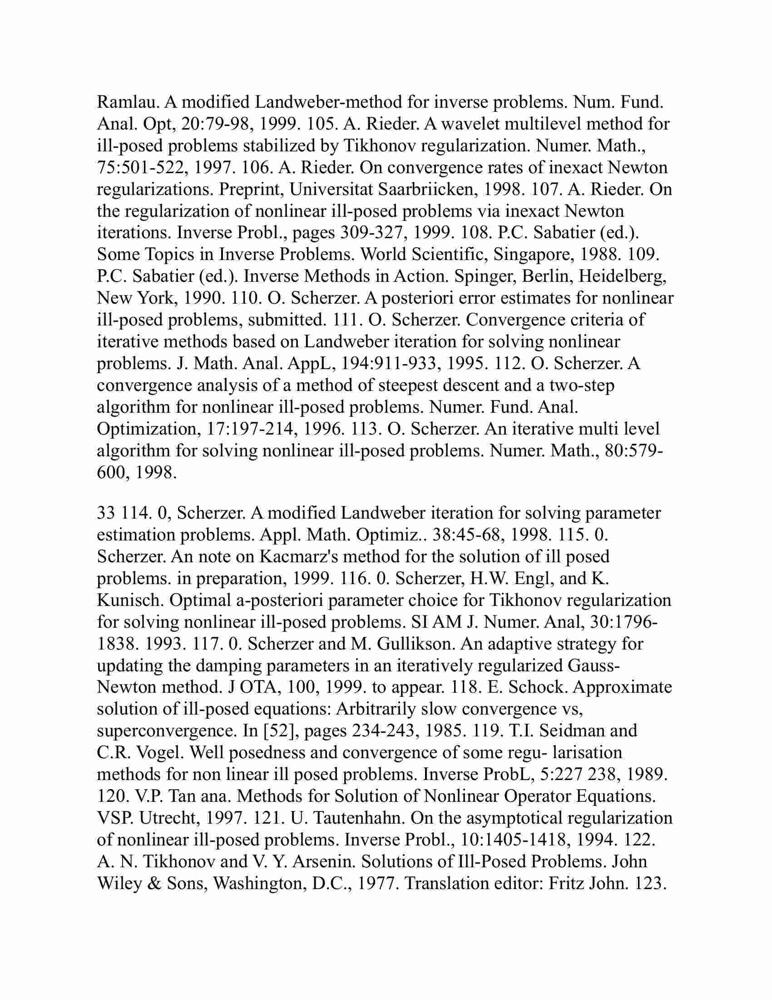 Ramlau. A modified Landweber-method for inverse problems. Num. Fund. Anal. Opt, 20:79-98, 1999. 105. A. Rieder. A wavelet multilevel method for ill-posed problems stabilized by Tikhonov regularization. Numer. Math., 75:501-522, 1997. 106. A. Rieder. On convergence rates of inexact Newton regularizations. Preprint, Universitat Saarbriicken, 1998. 107. A. Rieder. On the regularization of nonlinear ill-posed problems via inexact Newton iterations. Inverse Probl., pages 309-327, 1999. 108. P.C. Sabatier (ed.). Some Topics in Inverse Problems. World Scientific, Singapore, 1988. 109. P.C. Sabatier (ed.). Inverse Methods in Action. Spinger, Berlin, Heidelberg, New York, 1990. 110. O. Scherzer. A posteriori error estimates for nonlinear ill-posed problems, submitted. 111. O. Scherzer. Convergence criteria of iterative methods based on Landweber iteration for solving nonlinear problems. J. Math. Anal. AppL, 194:911-933, 1995. 112. O. Scherzer. A convergence analysis of a method of steepest descent and a two-step algorithm for nonlinear ill-posed problems. Numer. Fund. Anal. Optimization, 17:197-214, 1996. 113. O. Scherzer. An iterative multi level algorithm for solving nonlinear ill-posed problems. Numer. Math., 80:579-600, 1998.

33 114. 0, Scherzer. A modified Landweber iteration for solving parameter estimation problems. Appl. Math. Optimiz.. 38:45-68, 1998. 115. 0. Scherzer. An note on Kacmarz's method for the solution of ill posed problems. in preparation, 1999. 116. 0. Scherzer, H.W. Engl, and K. Kunisch. Optimal a-posteriori parameter choice for Tikhonov regularization for solving nonlinear ill-posed problems. SI AM J. Numer. Anal, 30:1796-1838. 1993. 117. 0. Scherzer and M. Gullikson. An adaptive strategy for updating the damping parameters in an iteratively regularized Gauss-Newton method. J OTA, 100, 1999. to appear. 118. E. Schock. Approximate solution of ill-posed equations: Arbitrarily slow convergence vs, superconvergence. In [52], pages 234-243, 1985. 119. T.I. Seidman and C.R. Vogel. Well posedness and convergence of some regu- larisation methods for non linear ill posed problems. Inverse ProbL, 5:227 238, 1989. 120. V.P. Tan ana. Methods for Solution of Nonlinear Operator Equations. VSP. Utrecht, 1997. 121. U. Tautenhahn. On the asymptotical regularization of nonlinear ill-posed problems. Inverse Probl., 10:1405-1418, 1994. 122. A. N. Tikhonov and V. Y. Arsenin. Solutions of Ill-Posed Problems. John Wiley & Sons, Washington, D.C., 1977. Translation editor: Fritz John. 123.